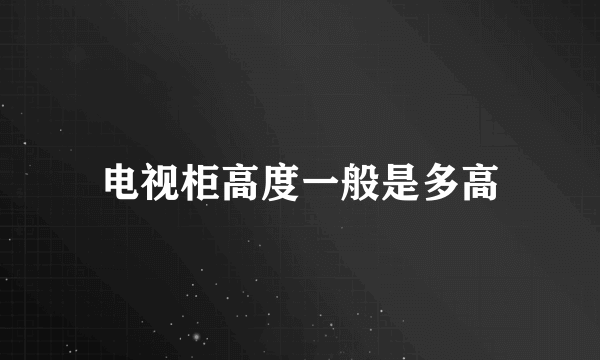 电视柜高度一般是多高